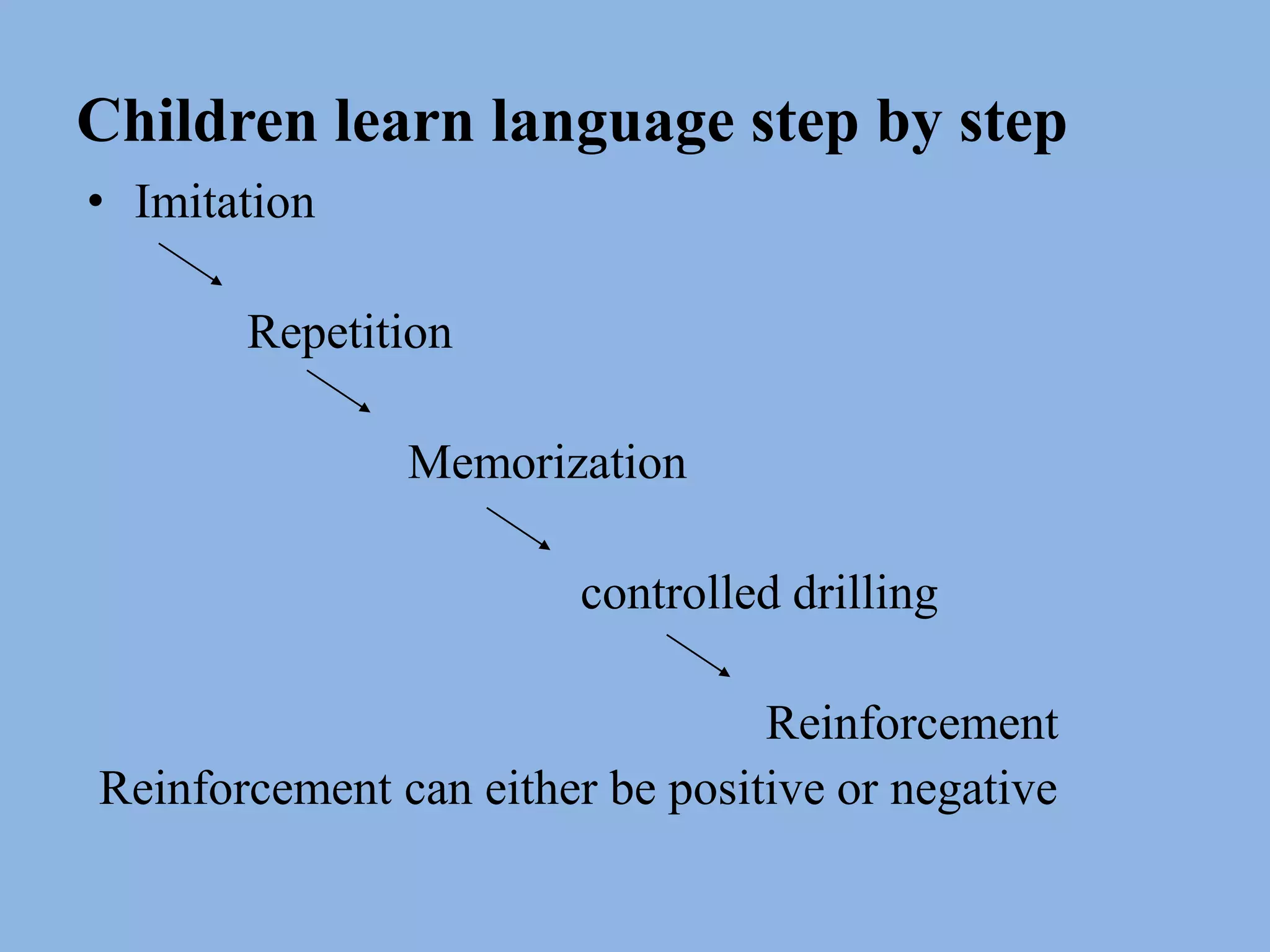 Children learn language step by step

• Imitation

Repetition

Memorization

controlled drilling

Reinforcement

Reinforcement can either be positive or negative